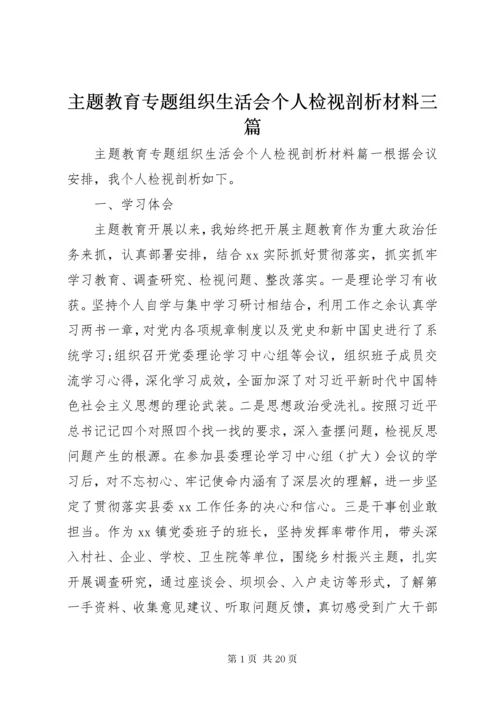 主题教育专题组织生活会个人检视剖析材料三篇

主题教育专题组织生活会个人检视剖析材料篇一根据会议安排，我个人检视剖析如下。

一、学习体会

主题教育开展以来，我始终把开展主题教育作为重大政治任务来抓，认真部署安排，结合xx实际抓好贯彻落实，抓实抓牢学习教育、调查研究、检视问题、整改落实。一是理论学习有收获。坚持个人自学与集中学习研讨相结合，利用工作之余认真学习两书一章，对党内各项规章制度以及党史和新中国史进行了系统学习;组织召开党委理论学习中心组等会议，组织班子成员交流学习心得，深化学习成效，全面加深了对习近平新时代中国特色社会主义思想的理论武装。二是思想政治受洗礼。按照习近平总书记记四个对照四个找一找的要求，深入查摆问题，检视反思问题产生的根源。在参加县委理论学习中心组（扩大）会议的学习后，对不忘初心、牢记使命内涵有了深层次的理解，进一步坚定了贯彻落实县委xx工作任务的决心和信心。三是干事创业敢担当。作为xx镇党委班子的班长，坚持发挥率带作用，带头深入村社、企业、学校、卫生院等单位，围绕乡村振兴主题，扎实开展调查研究，通过座谈会、坝坝会、入户走访等形式，了解第一手资料、收集意见建议、听取问题反馈，真切感受到广大干部

第1页 共20页